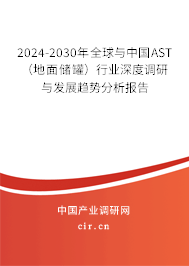 2024-2030年全球与中国AST（地面储罐）行业深度调研与发展趋势分析报告

中国产业调研网

cir.cn